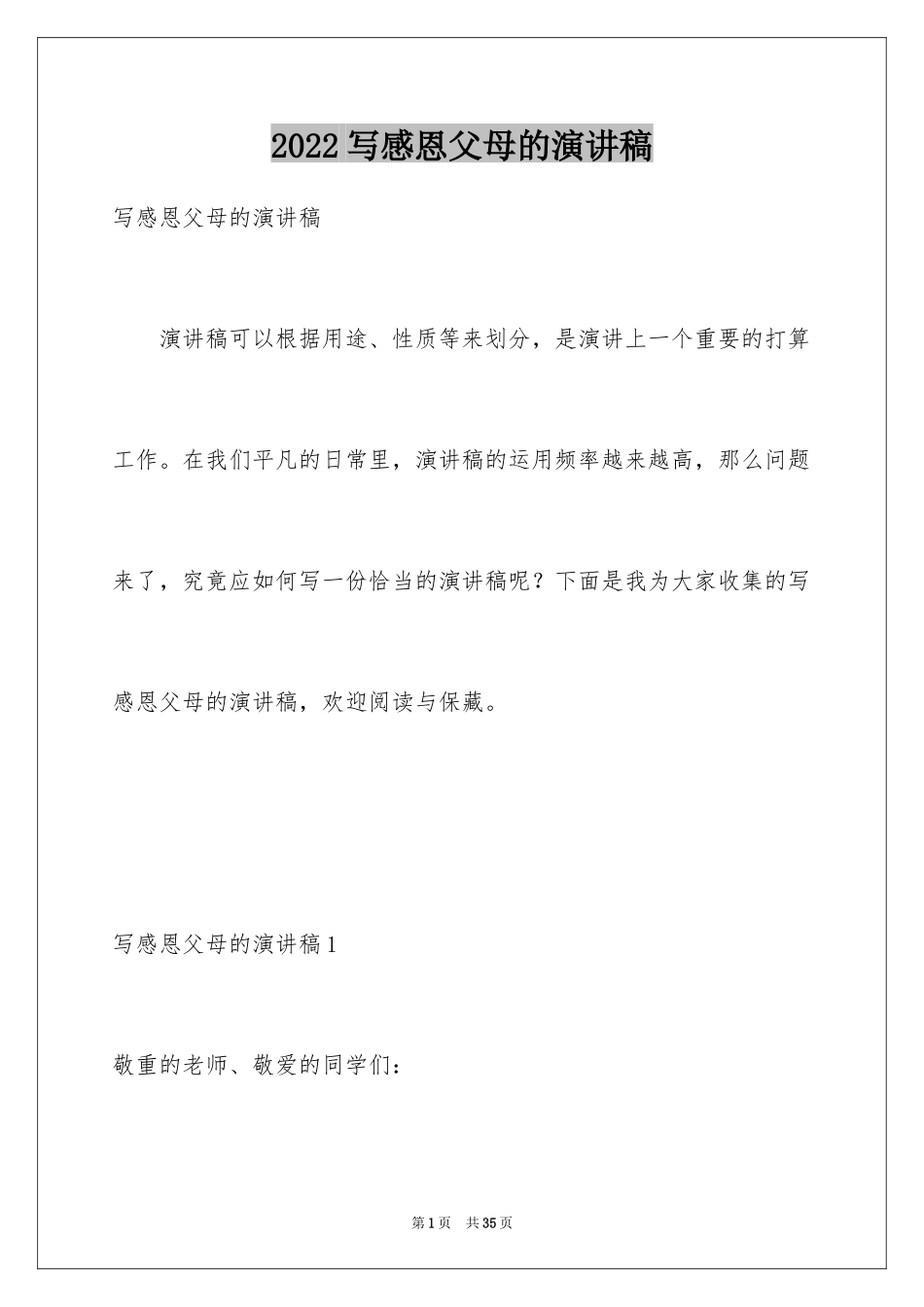 2022 写感恩父母的演讲稿

写感恩父母的演讲稿

演讲稿可以根据用途、性质等来划分，是演讲上一个重要的打算工作。在我们平凡的日常里，演讲稿的运用频率越来越高，那么问题来了，究竟应如何写一份恰当的演讲稿呢？下面是我为大家收集的写感恩父母的演讲稿，欢迎阅读与保藏。

写感恩父母的演讲稿 1

敬重的老师、敬爱的同学们：

第 1 页　共 35 页